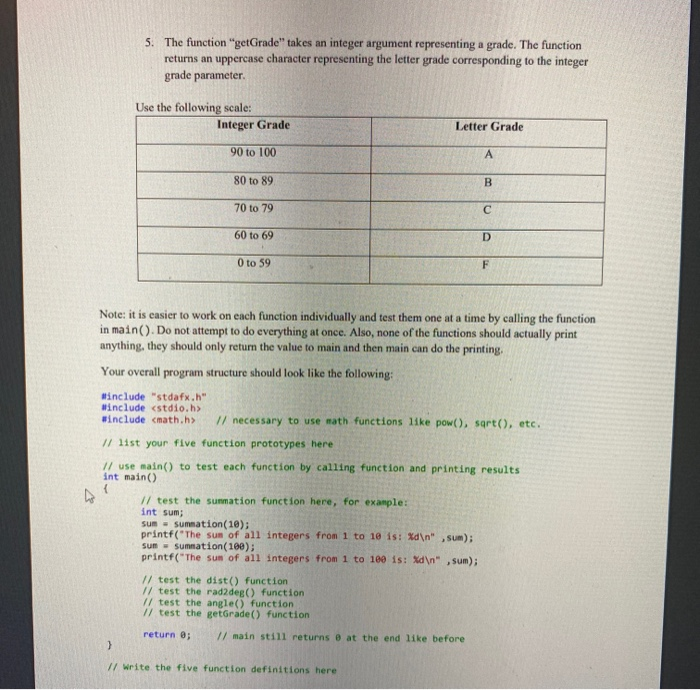 5. The function "getGrade" takes an integer argument representing a grade. The function returns an uppercase character representing the letter grade corresponding to the integer grade parameter.

Use the following scale:

| Integer Grade | Letter Grade |
|---|---|
| 90 to 100 | A |
| 80 to 89 | B |
| 70 to 79 | C |
| 60 to 69 | D |
| 0 to 59 | F |

Note: it is easier to work on each function individually and test them one at a time by calling the function in main(). Do not attempt to do everything at once. Also, none of the functions should actually print anything, they should only return the value to main and then main can do the printing.

Your overall program structure should look like the following:

#include "stdafx.h"
#include <stdio.h>
#include <math.h> // necessary to use math functions like pow(), sqrt(), etc.

// list your five function prototypes here

// use main() to test each function by calling function and printing results
int main()
{
// test the summation function here, for example:
int sum;
sum = summation(10);
printf("The sum of all integers from 1 to 10 is: %d\n" ,sum);
sum = summation(100);
printf("The sum of all integers from 1 to 100 is: %d\n" ,sum);

// test the dist() function
// test the rad2deg() function
// test the angle() function
// test the getGrade() function

return 0; // main still returns 0 at the end like before
}

// Write the five function definitions here